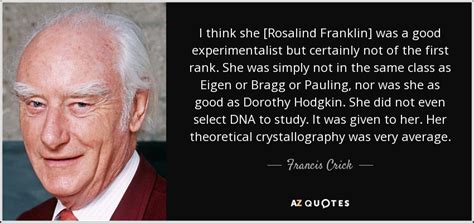 I think she [Rosalind Franklin] was a good experimentalist but certainly not of the first rank. She was simply not in the same class as Eigen or Bragg or Pauling, nor was she as good as Dorothy Hodgkin. She did not even select DNA to study. It was given to her. Her theoretical crystallography was very average.

— Francis Crick —

AZ QUOTES